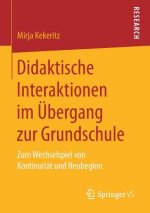 RESEARCH

Mirja Kekeritz

Didaktische Interaktionen im Übergang zur Grundschule

Zum Wechselspiel von Kontinuität und Neubeginn

Springer VS